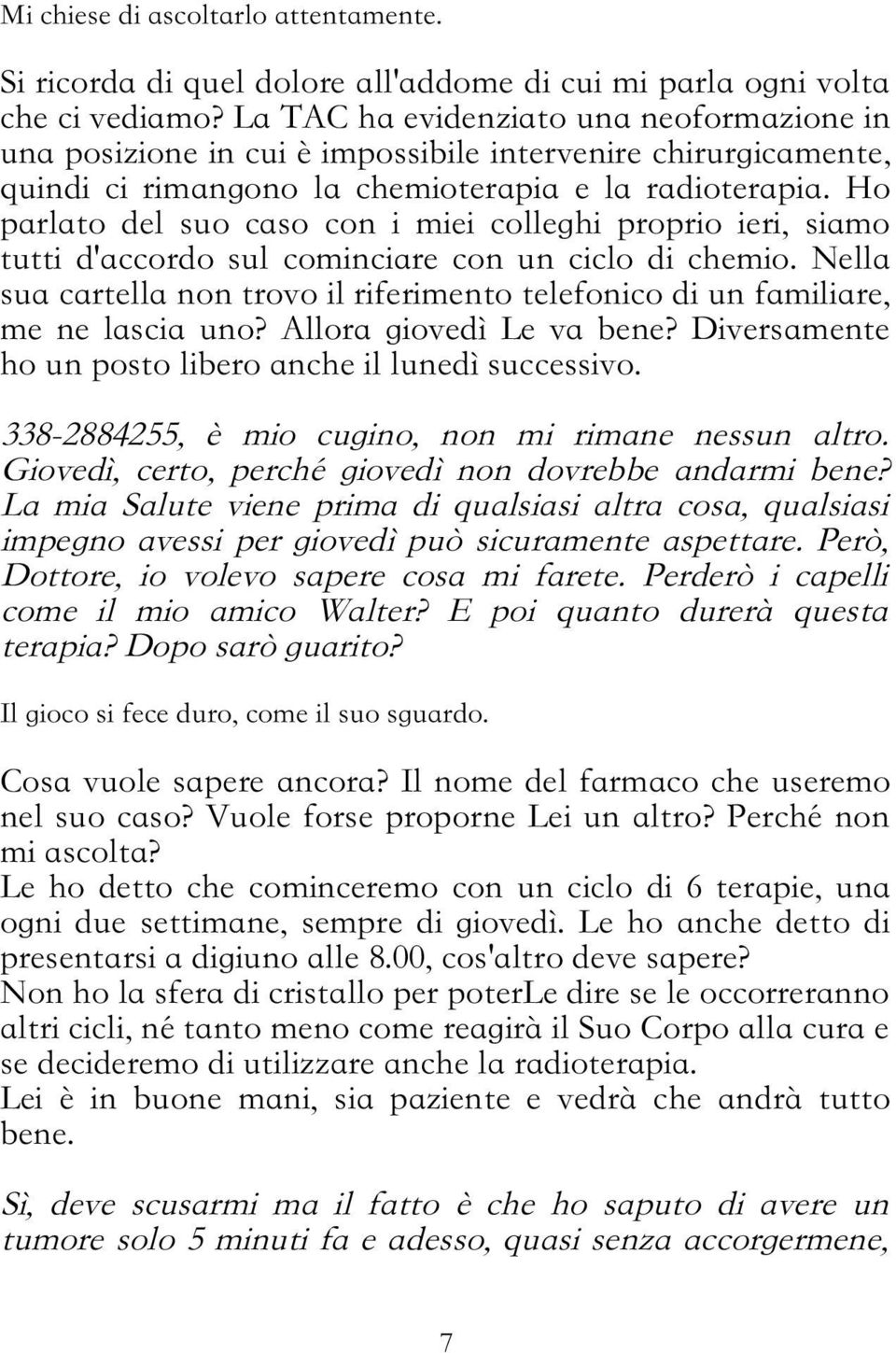 Mi chiese di ascoltarlo attentamente.

Si ricorda di quel dolore all'addome di cui mi parla ogni volta che ci vediamo? La TAC ha evidenziato una neoformazione in una posizione in cui è impossibile intervenire chirurgicamente, quindi ci rimangono la chemioterapia e la radioterapia. Ho parlato del suo caso con i miei colleghi proprio ieri, siamo tutti d'accordo sul cominciare con un ciclo di chemio. Nella sua cartella non trovo il riferimento telefonico di un familiare, me ne lascia uno? Allora giovedì Le va bene? Diversamente ho un posto libero anche il lunedì successivo.

338-2884255, è mio cugino, non mi rimane nessun altro. Giovedì, certo, perché giovedì non dovrebbe andarmi bene? La mia Salute viene prima di qualsiasi altra cosa, qualsiasi impegno avessi per giovedì può sicuramente aspettare. Però, Dottore, io volevo sapere cosa mi farete. Perderò i capelli come il mio amico Walter? E poi quanto durerà questa terapia? Dopo sarò guarito?

Il gioco si fece duro, come il suo sguardo.

Cosa vuole sapere ancora? Il nome del farmaco che useremo nel suo caso? Vuole forse proporne Lei un altro? Perché non mi ascolta?
Le ho detto che cominceremo con un ciclo di 6 terapie, una ogni due settimane, sempre di giovedì. Le ho anche detto di presentarsi a digiuno alle 8.00, cos'altro deve sapere?
Non ho la sfera di cristallo per poterLe dire se le occorreranno altri cicli, né tanto meno come reagirà il Suo Corpo alla cura e se decideremo di utilizzare anche la radioterapia.
Lei è in buone mani, sia paziente e vedrà che andrà tutto bene.

Sì, deve scusarmi ma il fatto è che ho saputo di avere un tumore solo 5 minuti fa e adesso, quasi senza accorgermene,

7